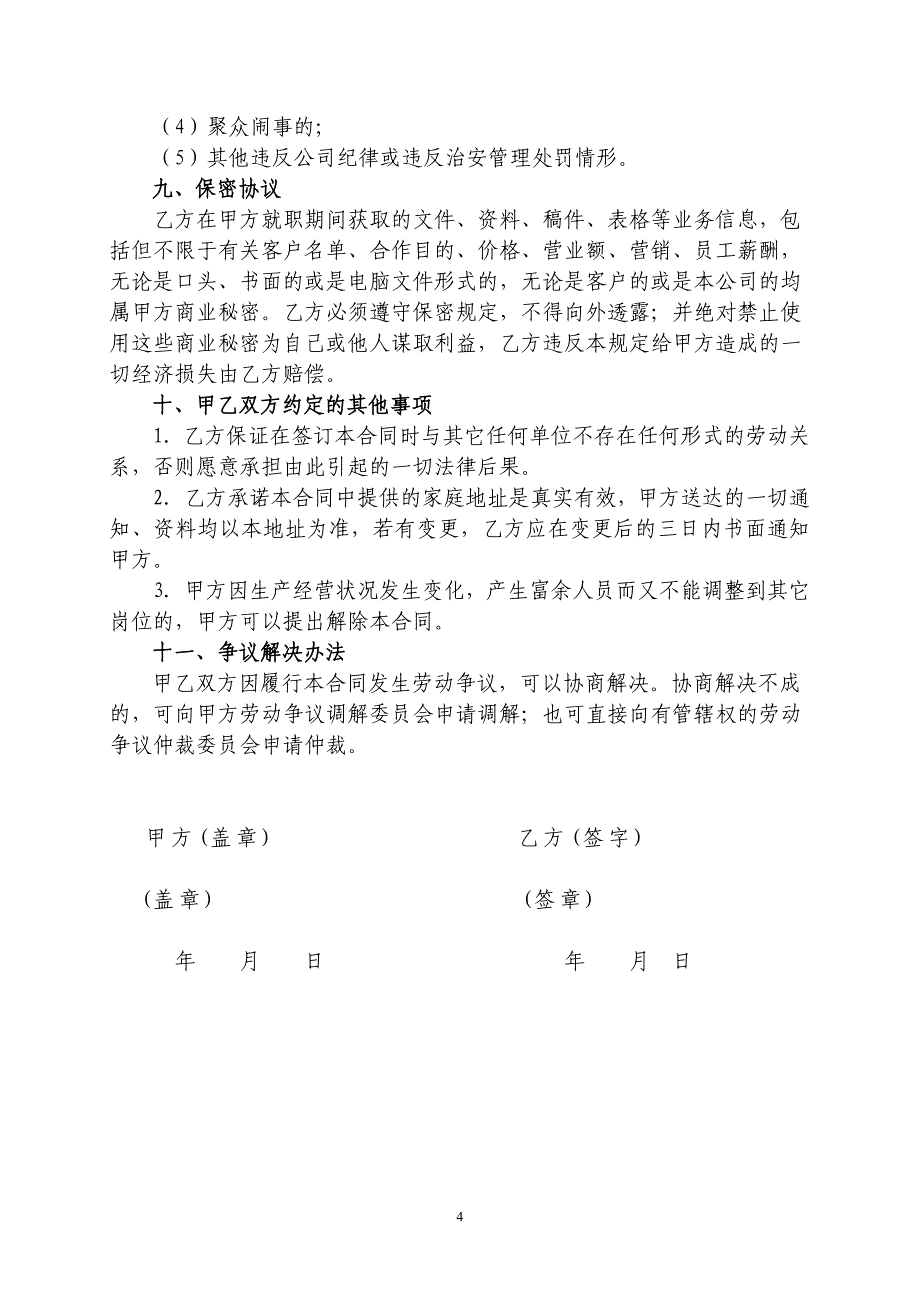 （4）聚众闹事的;

（5）其他违反公司纪律或违反治安管理处罚情形。

九、保密协议

乙方在甲方就职期间获取的文件、资料、稿件、表格等业务信息，包括但不限于有关客户名单、合作目的、价格、营业额、营销、员工薪酬，无论是口头、书面的或是电脑文件形式的，无论是客户的或是本公司的均属甲方商业秘密。乙方必须遵守保密规定，不得向外透露；并绝对禁止使用这些商业秘密为自己或他人谋取利益，乙方违反本规定给甲方造成的一切经济损失由乙方赔偿。

十、甲乙双方约定的其他事项

1. 乙方保证在签订本合同时与其它任何单位不存在任何形式的劳动关系，否则愿意承担由此引起的一切法律后果。

2. 乙方承诺本合同中提供的家庭地址是真实有效，甲方送达的一切通知、资料均以本地址为准，若有变更，乙方应在变更后的三日内书面通知甲方。

3. 甲方因生产经营状况发生变化，产生富余人员而又不能调整到其它岗位的，甲方可以提出解除本合同。

十一、争议解决办法

甲乙双方因履行本合同发生劳动争议，可以协商解决。协商解决不成的，可向甲方劳动争议调解委员会申请调解；也可直接向有管辖权的劳动争议仲裁委员会申请仲裁。

甲方（盖章）

（盖章）

年　月　日

乙方（签字）

（签章）

年　月　日

4